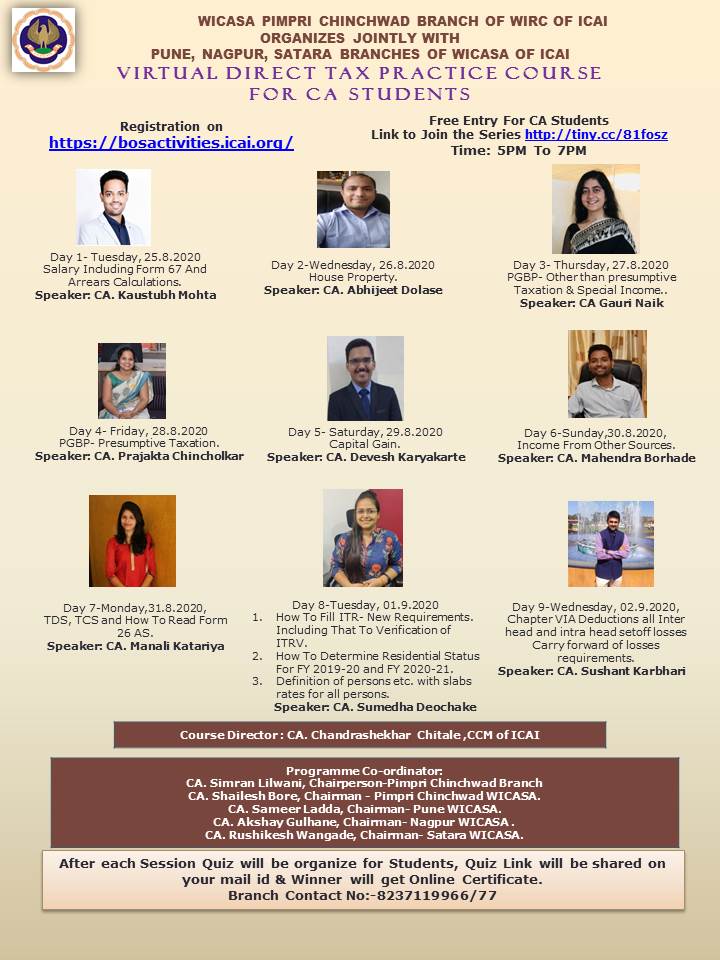 WICASA PIMPRI CHINCHWAD BRANCH OF WIRC OF ICAI
ORGANIZES JOINTLY WITH
PUNE, NAGPUR, SATARA BRANCHES OF WICASA OF ICAI
VIRTUAL DIRECT TAX PRACTICE COURSE
FOR CA STUDENTS

Registration on
https://bosactivities.icai.org/

Free Entry For CA Students
Link to Join the Series http://tiny.cc/81fosz
Time: 5PM To 7PM

Day 1- Tuesday, 25.8.2020
Salary Including Form 67 And Arrears Calculations.
Speaker: CA. Kaustubh Mohta

Day 2-Wednesday, 26.8.2020
House Property.
Speaker: CA. Abhijeet Dolase

Day 3- Thursday, 27.8.2020
PGBP- Other than presumptive Taxation & Special Income..
Speaker: CA Gauri Naik

Day 4- Friday, 28.8.2020
PGBP- Presumptive Taxation.
Speaker: CA. Prajakta Chincholkar

Day 5- Saturday, 29.8.2020
Capital Gain.
Speaker: CA. Devesh Karyakarte

Day 6-Sunday,30.8.2020,
Income From Other Sources.
Speaker: CA. Mahendra Borhade

Day 7-Monday,31.8.2020,
TDS, TCS and How To Read Form 26 AS.
Speaker: CA. Manali Katariya

Day 8-Tuesday, 01.9.2020
1. How To Fill ITR- New Requirements. Including That To Verification of ITRV.
2. How To Determine Residential Status For FY 2019-20 and FY 2020-21.
3. Definition of persons etc. with slabs rates for all persons.
Speaker: CA. Sumedha Deochake

Day 9-Wednesday, 02.9.2020,
Chapter VIA Deductions all Inter head and intra head setoff losses Carry forward of losses requirements.
Speaker: CA. Sushant Karbhari

Course Director : CA. Chandrashekhar Chitale ,CCM of ICAI

Programme Co-ordinator:
CA. Simran Lilwani, Chairperson-Pimpri Chinchwad Branch
CA. Shailesh Bore, Chairman - Pimpri Chinchwad WICASA.
CA. Sameer Ladda, Chairman- Pune WICASA.
CA. Akshay Gulhane, Chairman- Nagpur WICASA .
CA. Rushikesh Wangade, Chairman- Satara WICASA.

After each Session Quiz will be organize for Students, Quiz Link will be shared on your mail id & Winner will get Online Certificate.
Branch Contact No:-8237119966/77